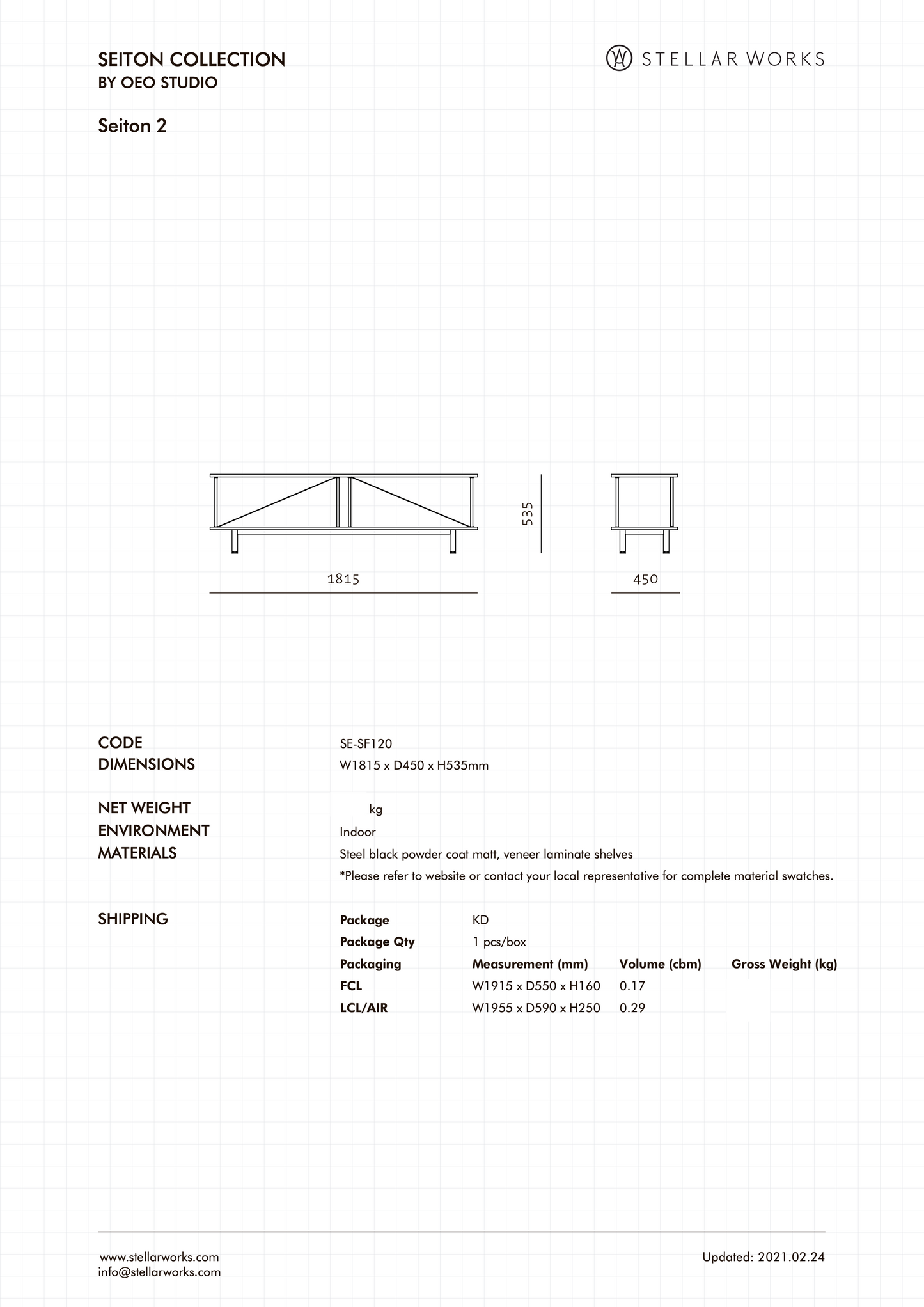 SEITON COLLECTION
BY OEO STUDIO

STELLAR WORKS

Seiton 2

535

1815

450

CODE SE-SF120
DIMENSIONS W1815 x D450 x H535mm

NET WEIGHT kg
ENVIRONMENT Indoor
MATERIALS Steel black powder coat matt, veneer laminate shelves
*Please refer to website or contact your local representative for complete material swatches.

SHIPPING

| Package | KD | | |
|---|---|---|---|
| Package Qty | 1 pcs/box | | |
| Packaging | Measurement (mm) | Volume (cbm) | Gross Weight (kg) |
| FCL | W1915 x D550 x H160 | 0.17 | |
| LCL/AIR | W1955 x D590 x H250 | 0.29 | |

www.stellarworks.com
info@stellarworks.com

Updated: 2021.02.24